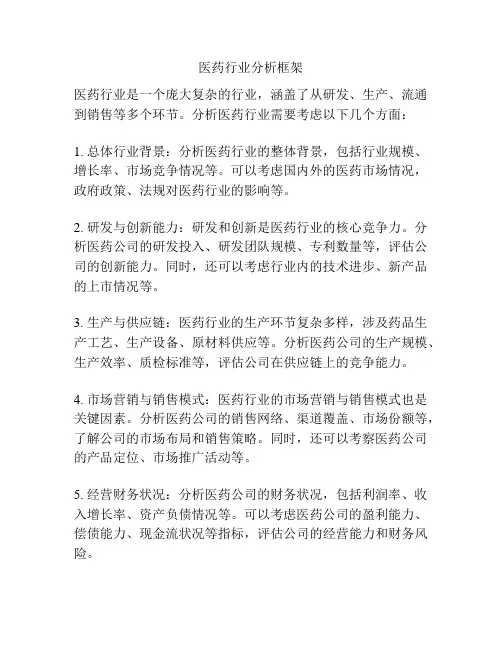 医药行业分析框架

医药行业是一个庞大复杂的行业，涵盖了从研发、生产、流通到销售等多个环节。分析医药行业需要考虑以下几个方面：

1. 总体行业背景：分析医药行业的整体背景，包括行业规模、增长率、市场竞争情况等。可以考虑国内外的医药市场情况，政府政策、法规对医药行业的影响等。

2. 研发与创新能力：研发和创新是医药行业的核心竞争力。分析医药公司的研发投入、研发团队规模、专利数量等，评估公司的创新能力。同时，还可以考虑行业内的技术进步、新产品的上市情况等。

3. 生产与供应链：医药行业的生产环节复杂多样，涉及药品生产工艺、生产设备、原材料供应等。分析医药公司的生产规模、生产效率、质检标准等，评估公司在供应链上的竞争能力。

4. 市场营销与销售模式：医药行业的市场营销与销售模式也是关键因素。分析医药公司的销售网络、渠道覆盖、市场份额等，了解公司的市场布局和销售策略。同时，还可以考察医药公司的产品定位、市场推广活动等。

5. 经营财务状况：分析医药公司的财务状况，包括利润率、收入增长率、资产负债情况等。可以考虑医药公司的盈利能力、偿债能力、现金流状况等指标，评估公司的经营能力和财务风险。